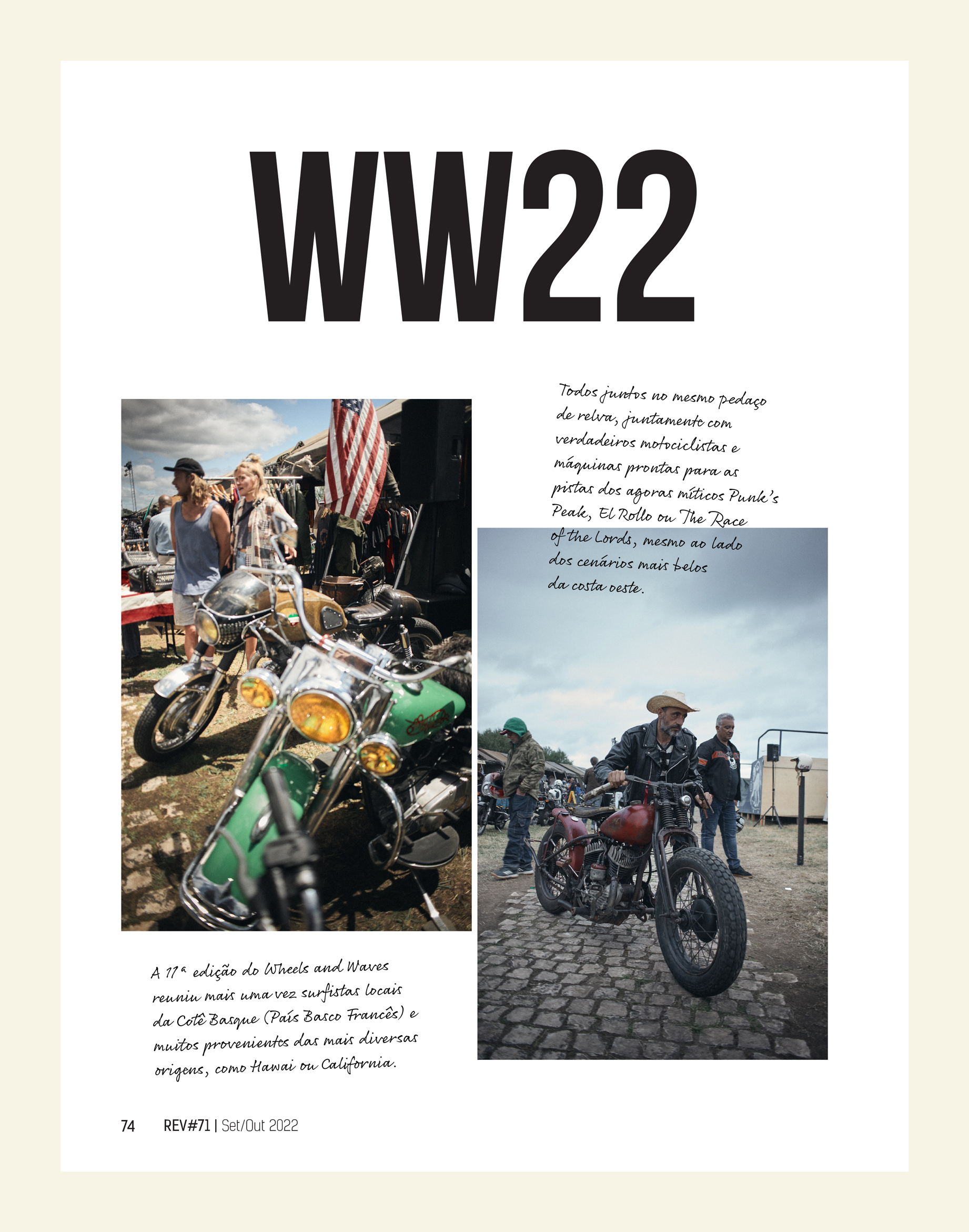 WW22

Todos juntos no mesmo pedaço de relva, juntamente com verdadeiros motociclistas e máquinas prontas para as pistas dos agoras míticos Punk's Peak, El Rollo ou The Race of the Lords, mesmo ao lado dos cenários mais belos da costa oeste.

A 11ª edição do Wheels and Waves reuniu mais uma vez surfistas locais da Cotê Basque (País Basco Francês) e muitos provenientes das mais diversas origens, como Hawai ou California.

74 REV#71 | Set/Out 2022